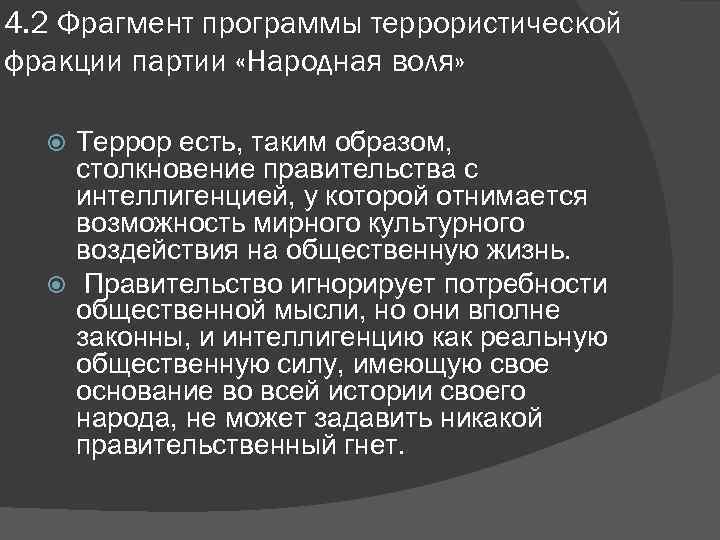 4.2 Фрагмент программы террористической фракции партии «Народная воля»

Террор есть, таким образом, столкновение правительства с интеллигенцией, у которой отнимается возможность мирного культурного воздействия на общественную жизнь.

Правительство игнорирует потребности общественной мысли, но они вполне законны, и интеллигенцию как реальную общественную силу, имеющую свое основание во всей истории своего народа, не может задавить никакой правительственный гнет.